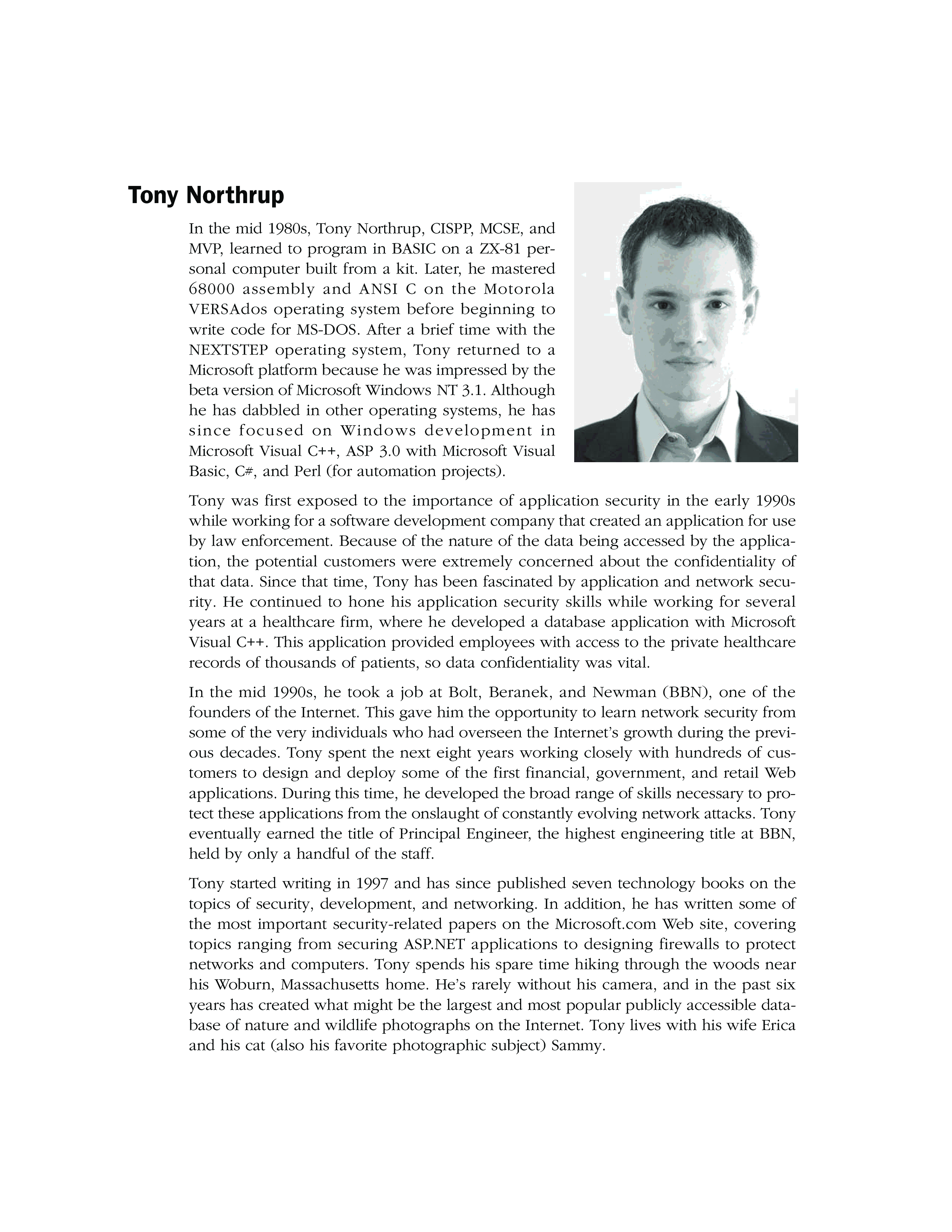 Tony Northrup

In the mid 1980s, Tony Northrup, CISPP, MCSE, and MVP, learned to program in BASIC on a ZX-81 personal computer built from a kit. Later, he mastered 68000 assembly and ANSI C on the Motorola VERSAdos operating system before beginning to write code for MS-DOS. After a brief time with the NEXTSTEP operating system, Tony returned to a Microsoft platform because he was impressed by the beta version of Microsoft Windows NT 3.1. Although he has dabbled in other operating systems, he has since focused on Windows development in Microsoft Visual C++, ASP 3.0 with Microsoft Visual Basic, C#, and Perl (for automation projects).

Tony was first exposed to the importance of application security in the early 1990s while working for a software development company that created an application for use by law enforcement. Because of the nature of the data being accessed by the application, the potential customers were extremely concerned about the confidentiality of that data. Since that time, Tony has been fascinated by application and network security. He continued to hone his application security skills while working for several years at a healthcare firm, where he developed a database application with Microsoft Visual C++. This application provided employees with access to the private healthcare records of thousands of patients, so data confidentiality was vital.

In the mid 1990s, he took a job at Bolt, Beranek, and Newman (BBN), one of the founders of the Internet. This gave him the opportunity to learn network security from some of the very individuals who had overseen the Internet's growth during the previous decades. Tony spent the next eight years working closely with hundreds of customers to design and deploy some of the first financial, government, and retail Web applications. During this time, he developed the broad range of skills necessary to protect these applications from the onslaught of constantly evolving network attacks. Tony eventually earned the title of Principal Engineer, the highest engineering title at BBN, held by only a handful of the staff.

Tony started writing in 1997 and has since published seven technology books on the topics of security, development, and networking. In addition, he has written some of the most important security-related papers on the Microsoft.com Web site, covering topics ranging from securing ASP.NET applications to designing firewalls to protect networks and computers. Tony spends his spare time hiking through the woods near his Woburn, Massachusetts home. He's rarely without his camera, and in the past six years has created what might be the largest and most popular publicly accessible database of nature and wildlife photographs on the Internet. Tony lives with his wife Erica and his cat (also his favorite photographic subject) Sammy.